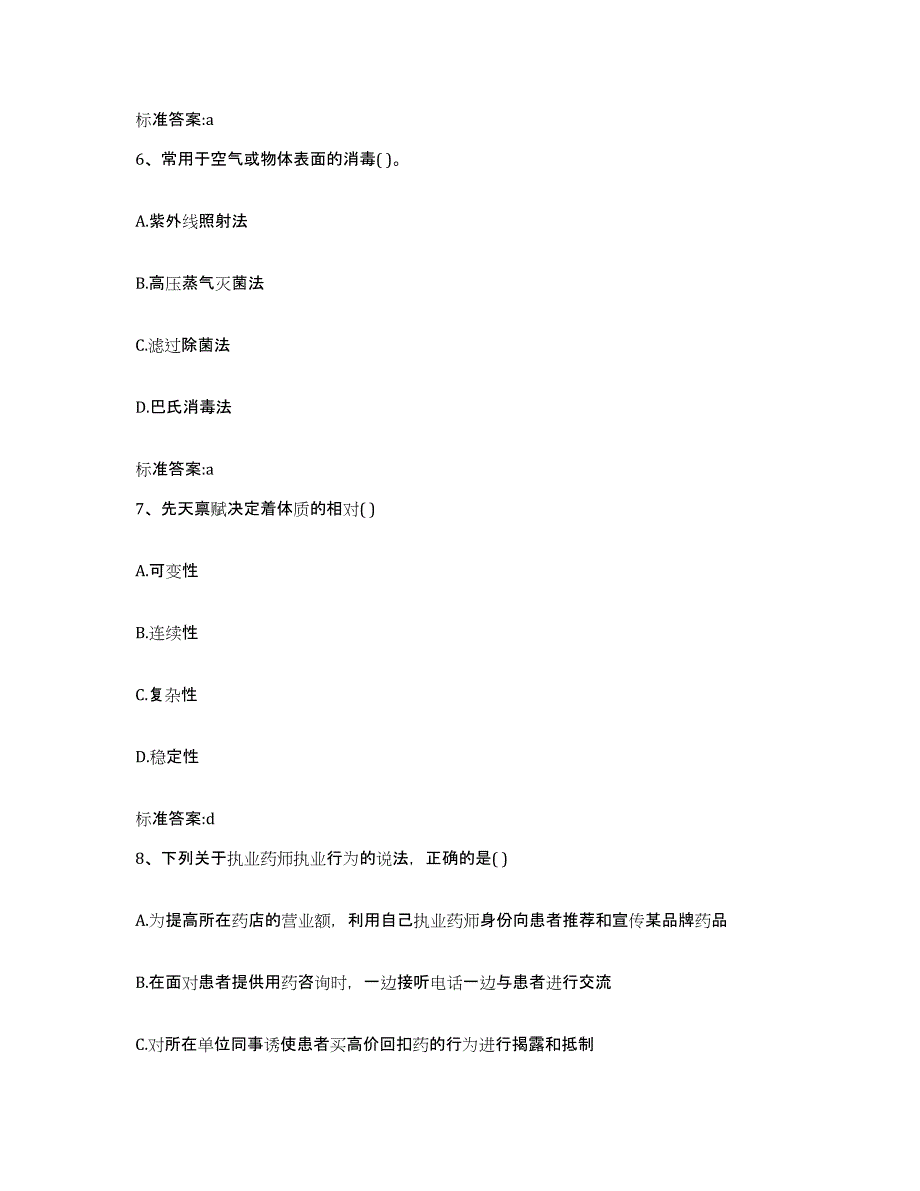 标准答案:a

6、常用于空气或物体表面的消毒( )。

A.紫外线照射法

B.高压蒸气灭菌法

C.滤过除菌法

D.巴氏消毒法

标准答案:a

7、先天禀赋决定着体质的相对( )

A.可变性

B.连续性

C.复杂性

D.稳定性

标准答案:d

8、下列关于执业药师执业行为的说法，正确的是( )

A.为提高所在药店的营业额，利用自己执业药师身份向患者推荐和宣传某品牌药品

B.在面对患者提供用药咨询时，一边接听电话一边与患者进行交流

C.对所在单位同事诱使患者买高价回扣药的行为进行揭露和抵制